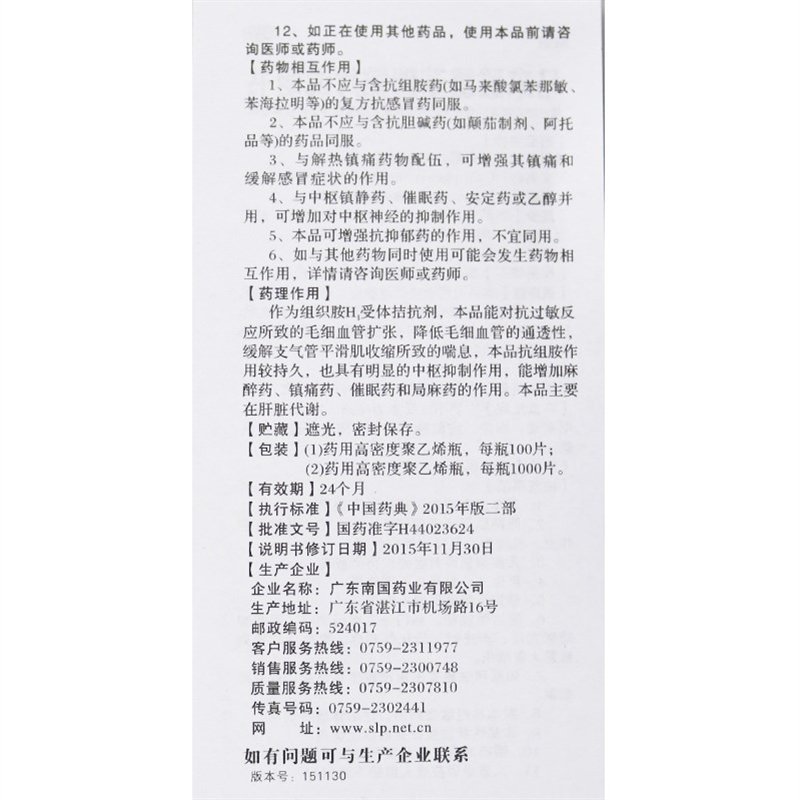 12、如正在使用其他药品，使用本品前请咨询医师或药师。

【药物相互作用】

1、本品不应与含抗组胺药(如马来酸氯苯那敏、苯海拉明等)的复方抗感冒药同服。

2、本品不应与含抗胆碱药(如颠茄制剂、阿托品等)的药品同服。

3、与解热镇痛药物配伍，可增强其镇痛和缓解感冒症状的作用。

4、与中枢镇静药、催眠药、安定药或乙醇并用，可增加对中枢神经的抑制作用。

5、本品可增强抗抑郁药的作用，不宜同用。

6、如与其他药物同时使用可能会发生药物相互作用，详情请咨询医师或药师。

【药理作用】

作为组织胺$H_1$受体拮抗剂，本品能对抗过敏反应所致的毛细血管扩张，降低毛细血管的通透性，缓解支气管平滑肌收缩所致的喘息，本品抗组胺作用较持久，也具有明显的中枢抑制作用，能增加麻醉药、镇痛药、催眠药和局麻药的作用。本品主要在肝脏代谢。

【贮藏】遮光，密封保存。

【包装】(1)药用高密度聚乙烯瓶，每瓶100片；
(2)药用高密度聚乙烯瓶，每瓶1000片。

【有效期】24个月

【执行标准】《中国药典》2015年版二部

【批准文号】国药准字H44023624

【说明书修订日期】2015年11月30日

【生产企业】

企业名称：广东南国药业有限公司
生产地址：广东省湛江市机场路16号
邮政编码：524017
客户服务热线：0759-2311977
销售服务热线：0759-2300748
质量服务热线：0759-2307810
传真号码：0759-2302441
网 址：www.slp.net.cn

如有问题可与生产企业联系

版本号：151130